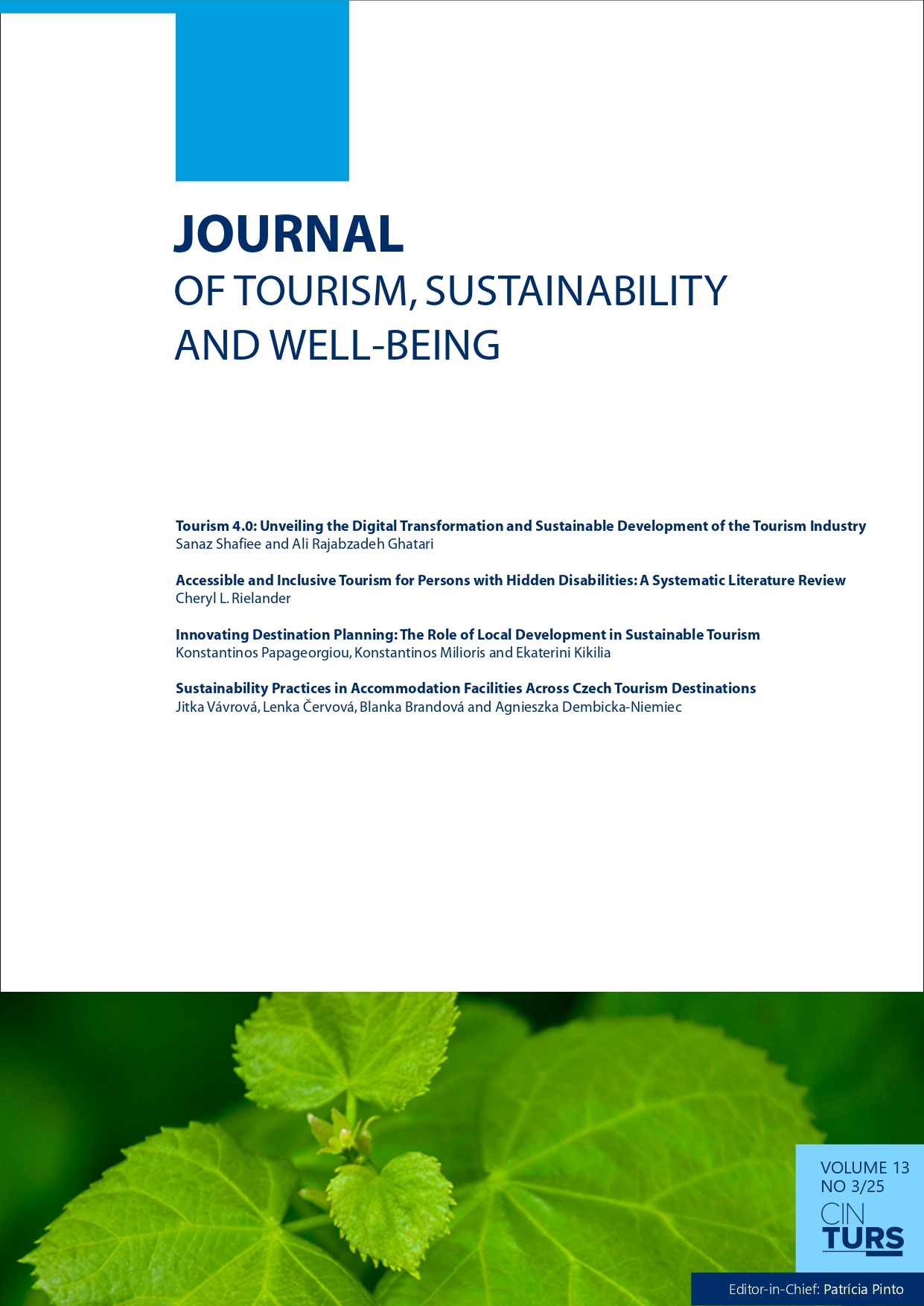 JOURNAL
OF TOURISM, SUSTAINABILITY AND WELL-BEING

Tourism 4.0: Unveiling the Digital Transformation and Sustainable Development of the Tourism Industry
Sanaz Shafiee and Ali Rajabzadeh Ghatari

Accessible and Inclusive Tourism for Persons with Hidden Disabilities: A Systematic Literature Review
Cheryl L. Rielander

Innovating Destination Planning: The Role of Local Development in Sustainable Tourism
Konstantinos Papageorgiou, Konstantinos Milioris and Ekaterini Kikilia

Sustainability Practices in Accommodation Facilities Across Czech Tourism Destinations
Jitka Vávrová, Lenka Červová, Blanka Brandová and Agnieszka Dembicka-Niemiec

VOLUME 13
NO 3/25
CIN
TURS

Editor-in-Chief: Patrícia Pinto